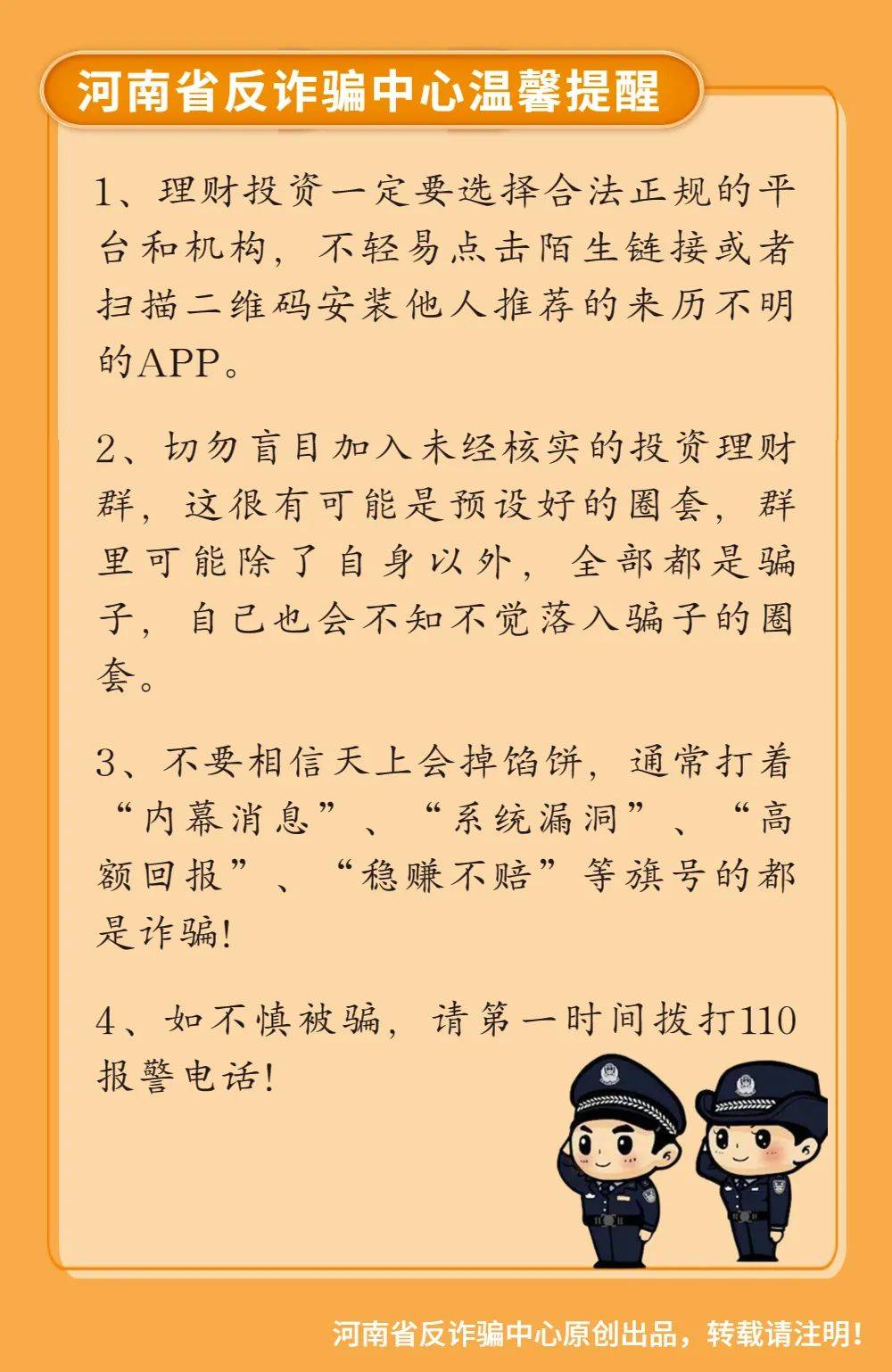 河南省反诈骗中心温馨提醒

1、理财投资一定要选择合法正规的平台和机构，不轻易点击陌生链接或者扫描二维码安装他人推荐的来历不明的APP。

2、切勿盲目加入未经核实的投资理财群，这很有可能是预设好的圈套，群里可能除了自身以外，全部都是骗子，自己也会不知不觉落入骗子的圈套。

3、不要相信天上会掉馅饼，通常打着“内幕消息”、“系统漏洞”、“高额回报”、“稳赚不赔”等旗号的都是诈骗！

4、如不慎被骗，请第一时间拨打110报警电话！

河南省反诈骗中心原创出品，转载请注明！